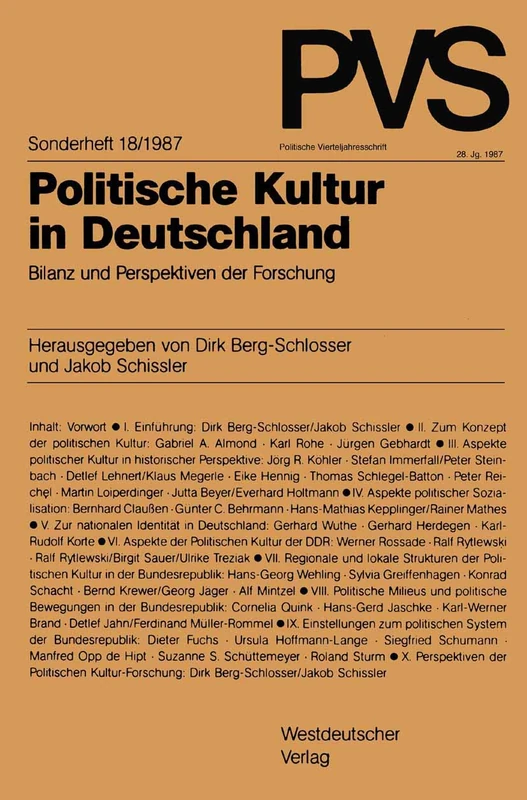 PVS

Sonderheft 18/1987 Politische Vierteljahresschrift 28. Jg. 1987

Politische Kultur in Deutschland

Bilanz und Perspektiven der Forschung

Herausgegeben von Dirk Berg-Schlosser und Jakob Schissler

Inhalt: Vorwort ● I. Einführung: Dirk Berg-Schlosser/Jakob Schissler ● II. Zum Konzept der politischen Kultur: Gabriel A. Almond · Karl Rohe · Jürgen Gebhardt ● III. Aspekte politischer Kultur in historischer Perspektive: Jörg R. Köhler · Stefan Immerfall/Peter Steinbach · Detlef Lehnert/Klaus Megerle · Eike Hennig · Thomas Schlegel-Batton · Peter Reichel · Martin Loiperdinger · Jutta Beyer/Everhard Holtmann ● IV. Aspekte politischer Sozialisation: Bernhard Claußen · Günter C. Behrmann · Hans-Mathias Kepplinger/Rainer Mathes ● V. Zur nationalen Identität in Deutschland: Gerhard Wuthe · Gerhard Herdegen · Karl-Rudolf Korte ● VI. Aspekte der Politischen Kultur der DDR: Werner Rossade · Ralf Rytlewski · Ralf Rytlewski/Birgit Sauer/Ulrike Treziak ● VII. Regionale und lokale Strukturen der Politischen Kultur in der Bundesrepublik: Hans-Georg Wehling · Sylvia Greiffenhagen · Konrad Schacht · Bernd Krewer/Georg Jäger · Alf Mintzel ● VIII. Politische Milieus und politische Bewegungen in der Bundesrepublik: Cornelia Quink · Hans-Gerd Jaschke · Karl-Werner Brand · Detlef Jahn/Ferdinand Müller-Rommel ● IX. Einstellungen zum politischen System der Bundesrepublik: Dieter Fuchs · Ursula Hoffmann-Lange · Siegfried Schumann · Manfred Opp de Hipt · Suzanne S. Schüttemeyer · Roland Sturm ● X. Perspektiven der Politischen Kultur-Forschung: Dirk Berg-Schlosser/Jakob Schissler

Westdeutscher Verlag